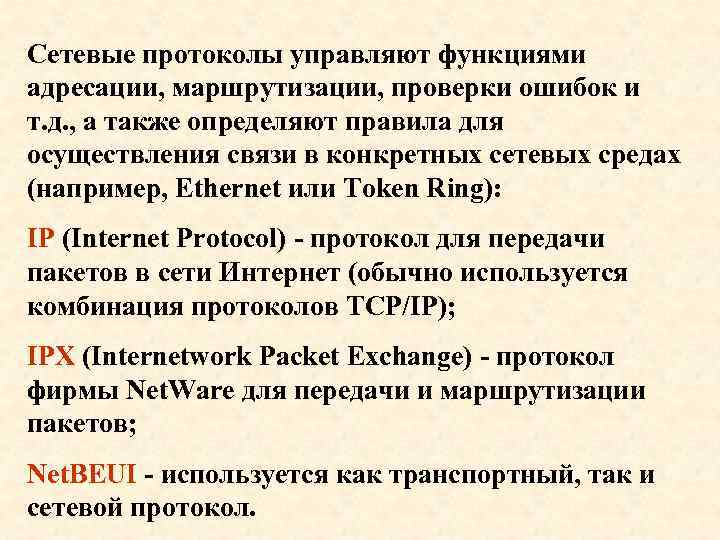 Сетевые протоколы управляют функциями адресации, маршрутизации, проверки ошибок и т.д., а также определяют правила для осуществления связи в конкретных сетевых средах (например, Ethernet или Token Ring):

IP (Internet Protocol) - протокол для передачи пакетов в сети Интернет (обычно используется комбинация протоколов TCP/IP);

IPX (Internetwork Packet Exchange) - протокол фирмы NetWare для передачи и маршрутизации пакетов;

NetBEUI - используется как транспортный, так и сетевой протокол.